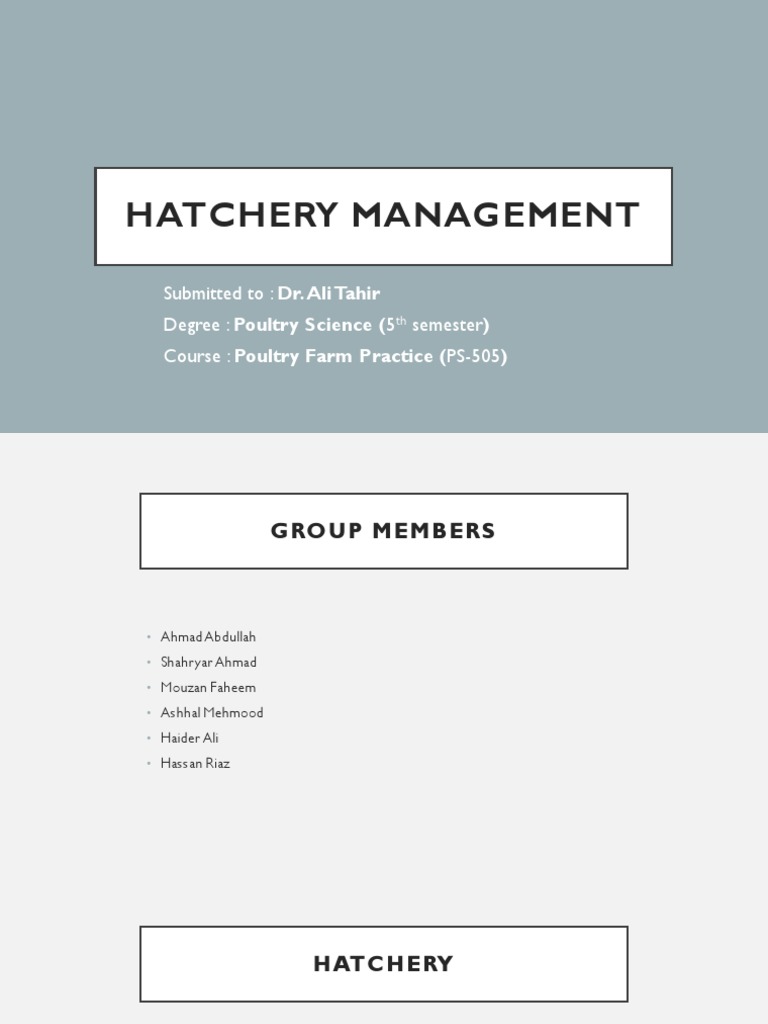 HATCHERY MANAGEMENT

Submitted to : Dr. Ali Tahir
Degree : Poultry Science (5$^{th}$ semester)
Course : Poultry Farm Practice (PS-505)

GROUP MEMBERS

- Ahmad Abdullah
- Shahryar Ahmad
- Mouzan Faheem
- Ashhal Mehmood
- Haider Ali
- Hassan Riaz

HATCHERY